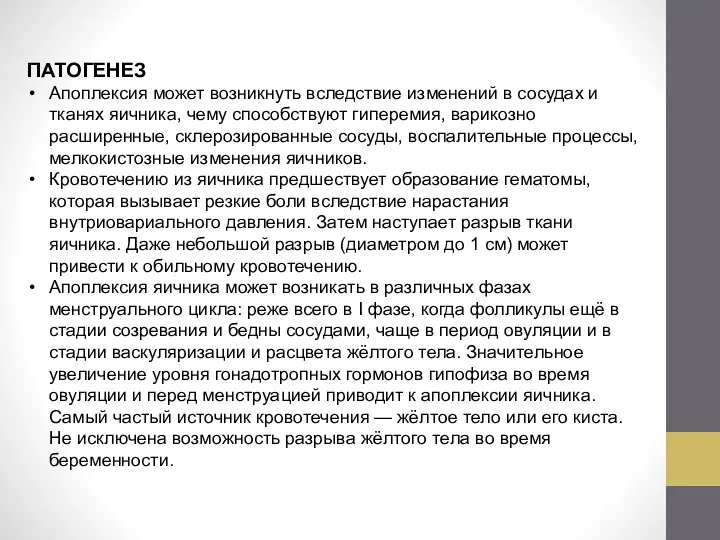 ПАТОГЕНЕЗ

• Апоплексия может возникнуть вследствие изменений в сосудах и тканях яичника, чему способствуют гиперемия, варикозно расширенные, склерозированные сосуды, воспалительные процессы, мелкокистозные изменения яичников.

• Кровотечению из яичника предшествует образование гематомы, которая вызывает резкие боли вследствие нарастания внутриовариального давления. Затем наступает разрыв ткани яичника. Даже небольшой разрыв (диаметром до 1 см) может привести к обильному кровотечению.

• Апоплексия яичника может возникать в различных фазах менструального цикла: реже всего в I фазе, когда фолликулы ещё в стадии созревания и бедны сосудами, чаще в период овуляции и в стадии васкуляризации и расцвета жёлтого тела. Значительное увеличение уровня гонадотропных гормонов гипофиза во время овуляции и перед менструацией приводит к апоплексии яичника. Самый частый источник кровотечения — жёлтое тело или его киста. Не исключена возможность разрыва жёлтого тела во время беременности.